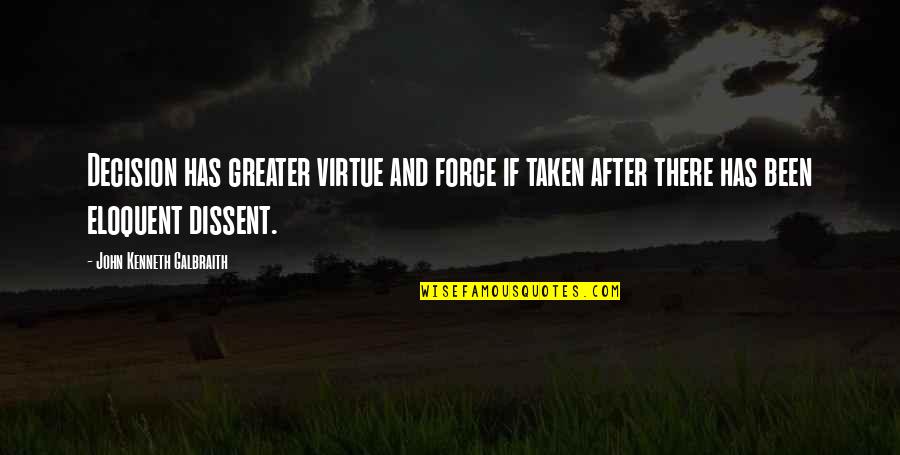 Decision has greater virtue and force if taken after there has been eloquent dissent.

- John Kenneth Galbraith

WISEFAMOUSQUOTES.COM